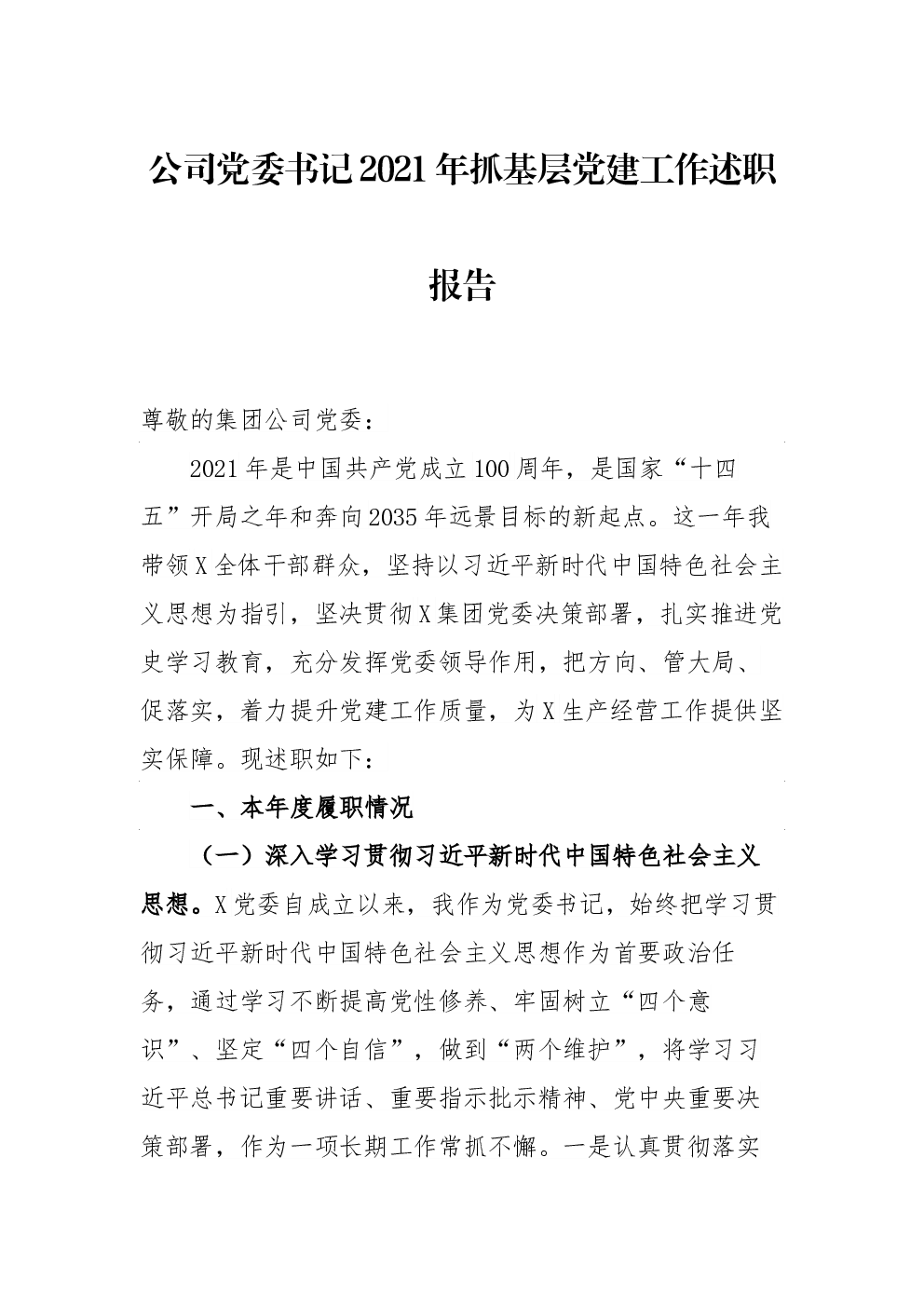 公司党委书记2021年抓基层党建工作述职报告

尊敬的集团公司党委：

2021年是中国共产党成立100周年，是国家“十四五”开局之年和奔向2035年远景目标的新起点。这一年我带领X全体干部群众，坚持以习近平新时代中国特色社会主义思想为指引，坚决贯彻X集团党委决策部署，扎实推进党史学习教育，充分发挥党委领导作用，把方向、管大局、促落实，着力提升党建工作质量，为X生产经营工作提供坚实保障。现述职如下：

一、本年度履职情况

（一）深入学习贯彻习近平新时代中国特色社会主义思想。X党委自成立以来，我作为党委书记，始终把学习贯彻习近平新时代中国特色社会主义思想作为首要政治任务，通过学习不断提高党性修养、牢固树立“四个意识”、坚定“四个自信”，做到“两个维护”，将学习习近平总书记重要讲话、重要指示批示精神、党中央重要决策部署，作为一项长期工作常抓不懈。一是认真贯彻落实